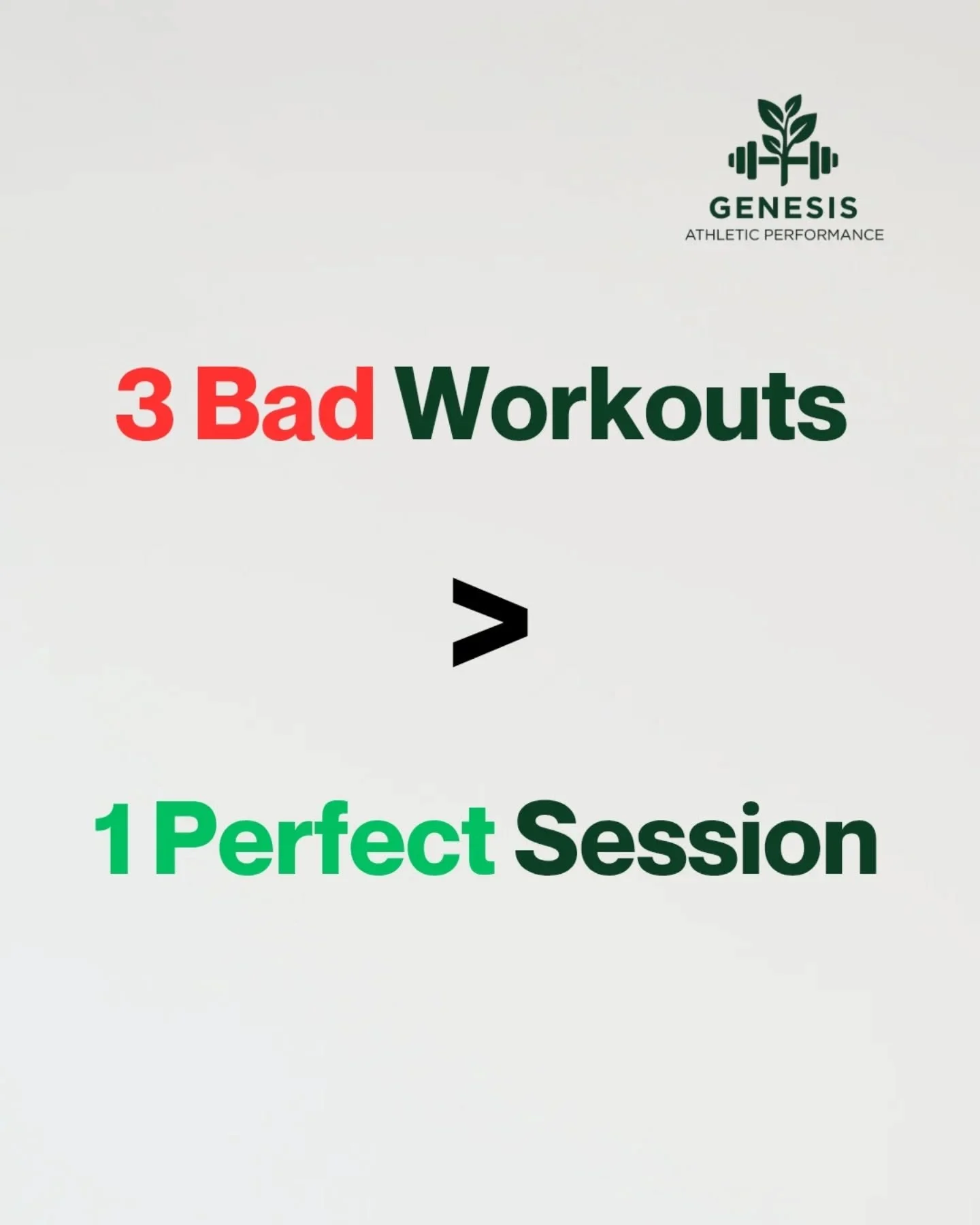 GENESIS
ATHLETIC PERFORMANCE

3 Bad Workouts

>

1 Perfect Session